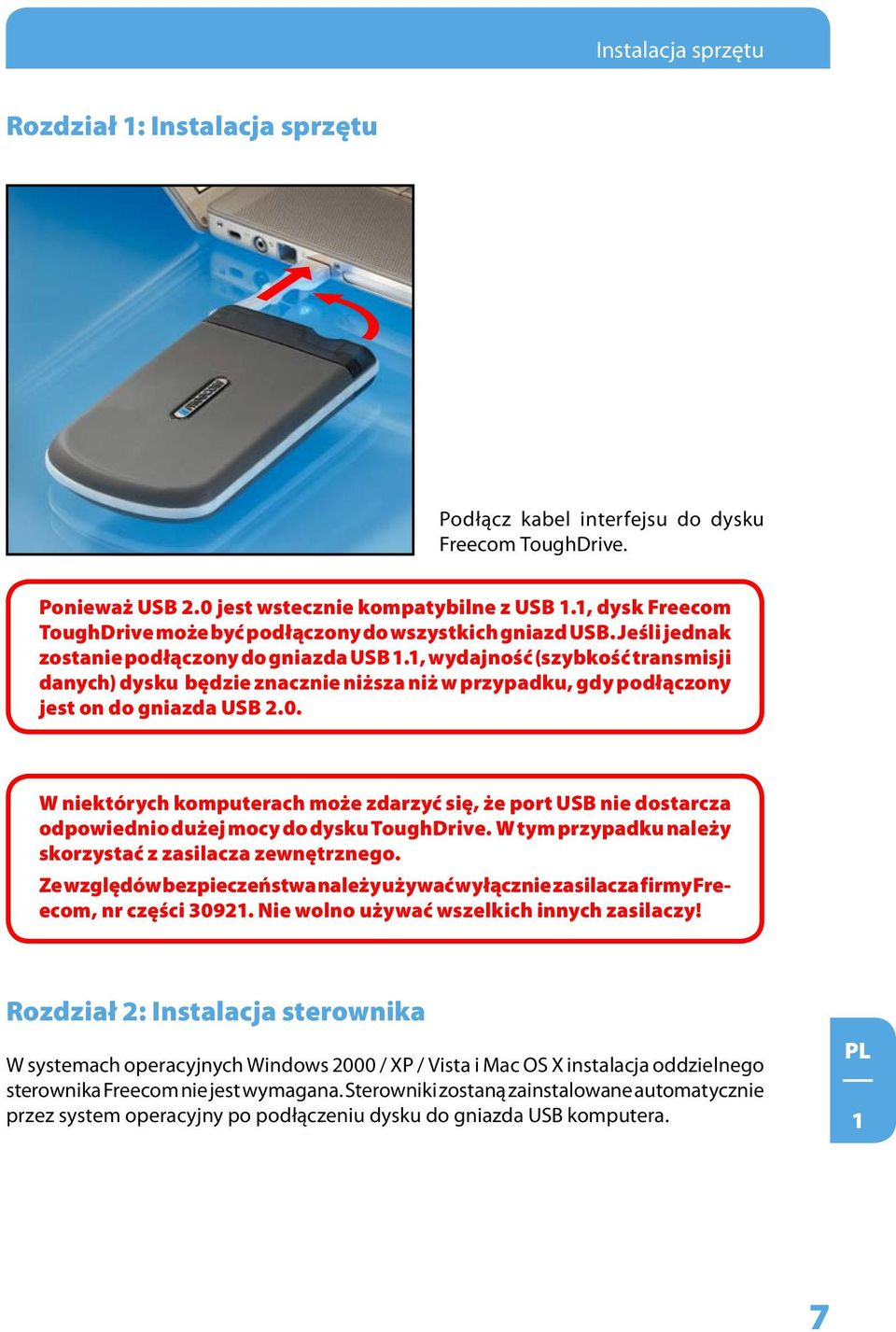 Instalacja sprzętu

Rozdział 1: Instalacja sprzętu

Podłącz kabel interfejsu do dysku Freecom ToughDrive.

Ponieważ USB 2.0 jest wstecznie kompatybilne z USB 1.1, dysk Freecom ToughDrive może być podłączony do wszystkich gniazd USB. Jeśli jednak zostanie podłączony do gniazda USB 1.1, wydajność (szybkość transmisji danych) dysku będzie znacznie niższa niż w przypadku, gdy podłączony jest on do gniazda USB 2.0.

W niektórych komputerach może zdarzyć się, że port USB nie dostarcza odpowiednio dużej mocy do dysku ToughDrive. W tym przypadku należy skorzystać z zasilacza zewnętrznego.

Ze względów bezpieczeństwa należy używać wyłącznie zasilacza firmy Freecom, nr części 30921. Nie wolno używać wszelkich innych zasilaczy!

Rozdział 2: Instalacja sterownika

W systemach operacyjnych Windows 2000 / XP / Vista i Mac OS X instalacja oddzielnego sterownika Freecom nie jest wymagana. Sterowniki zostaną zainstalowane automatycznie przez system operacyjny po podłączeniu dysku do gniazda USB komputera.

PL

1

7